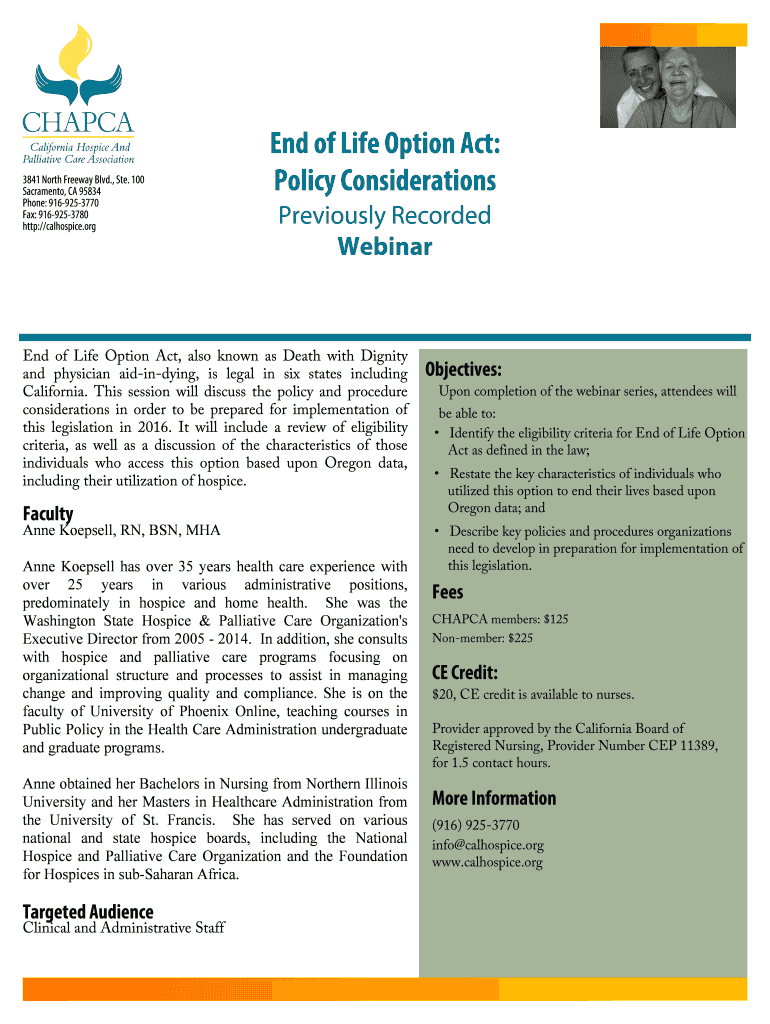 CHAPCA
California Hospice And Palliative Care Association

3841 North Freeway Blvd., Ste. 100
Sacramento, CA 95834
Phone: 916-925-3770
Fax: 916-925-3780
http://calhospice.org

End of Life Option Act: Policy Considerations

Previously Recorded Webinar

End of Life Option Act, also known as Death with Dignity and physician aid-in-dying, is legal in six states including California. This session will discuss the policy and procedure considerations in order to be prepared for implementation of this legislation in 2016. It will include a review of eligibility criteria, as well as a discussion of the characteristics of those individuals who access this option based upon Oregon data, including their utilization of hospice.

Faculty
Anne Koepsell, RN, BSN, MHA

Anne Koepsell has over 35 years health care experience with over 25 years in various administrative positions, predominately in hospice and home health. She was the Washington State Hospice & Palliative Care Organization's Executive Director from 2005 - 2014. In addition, she consults with hospice and palliative care programs focusing on organizational structure and processes to assist in managing change and improving quality and compliance. She is on the faculty of University of Phoenix Online, teaching courses in Public Policy in the Health Care Administration undergraduate and graduate programs.

Anne obtained her Bachelors in Nursing from Northern Illinois University and her Masters in Healthcare Administration from the University of St. Francis. She has served on various national and state hospice boards, including the National Hospice and Palliative Care Organization and the Foundation for Hospices in sub-Saharan Africa.

Targeted Audience
Clinical and Administrative Staff

Objectives:
Upon completion of the webinar series, attendees will be able to:
• Identify the eligibility criteria for End of Life Option Act as defined in the law;
• Restate the key characteristics of individuals who utilized this option to end their lives based upon Oregon data; and
• Describe key policies and procedures organizations need to develop in preparation for implementation of this legislation.

Fees
CHAPCA members: $125
Non-member: $225

CE Credit:
$20, CE credit is available to nurses.

Provider approved by the California Board of Registered Nursing, Provider Number CEP 11389, for 1.5 contact hours.

More Information
(916) 925-3770
info@calhospice.org
www.calhospice.org